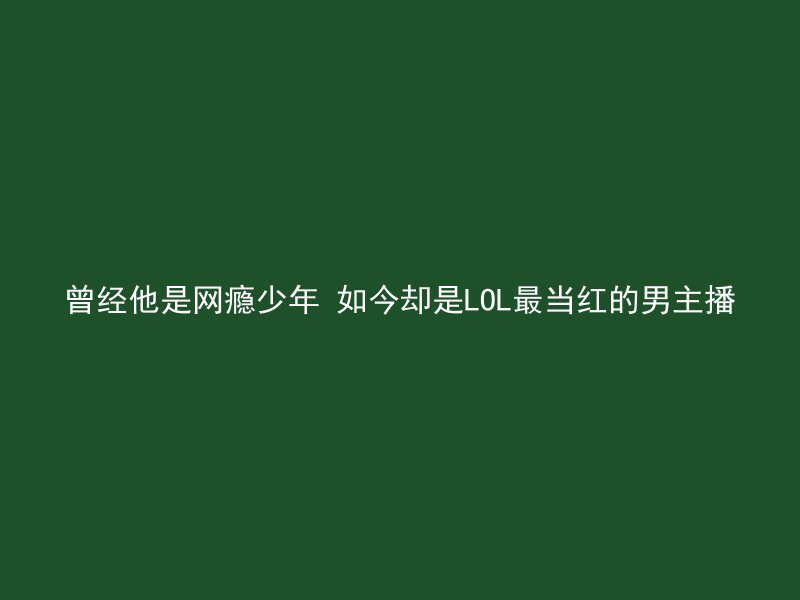 曾经他是网瘾少年 如今却是LOL最当红的男主播